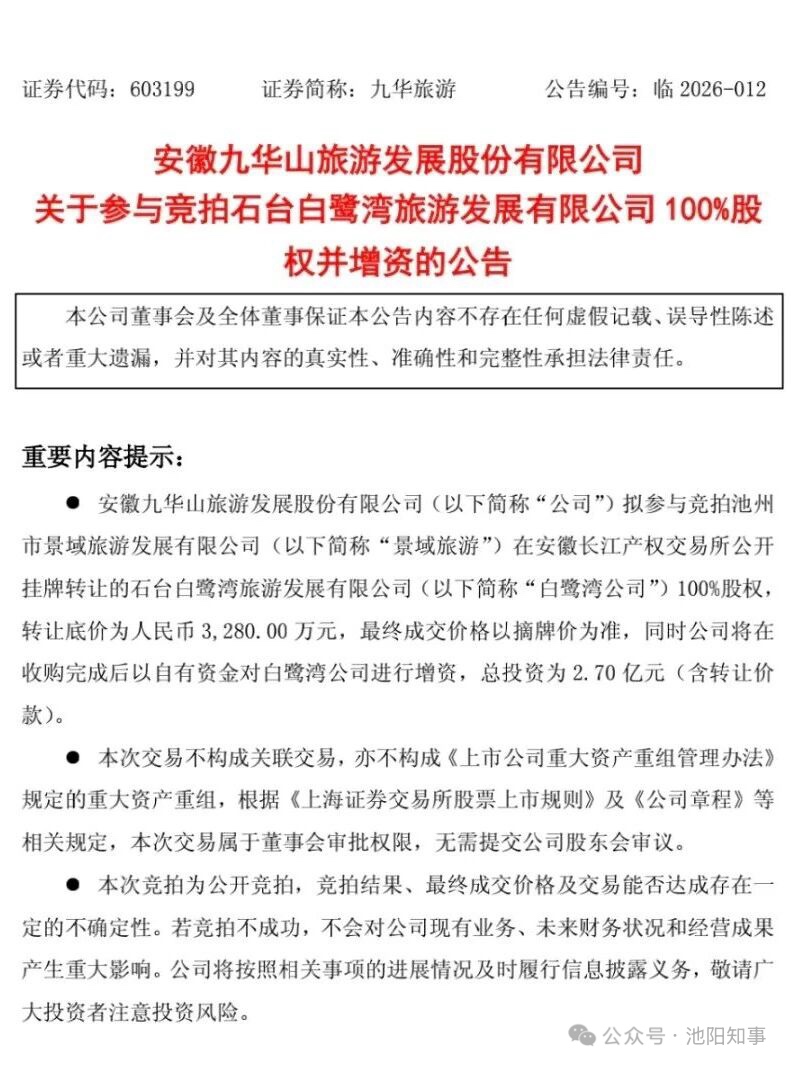 证券代码：603199　　证券简称：九华旅游　　公告编号：临 2026-012

安徽九华山旅游发展股份有限公司
关于参与竞拍石台白鹭湾旅游发展有限公司 100%股权并增资的公告

本公司董事会及全体董事保证本公告内容不存在任何虚假记载、误导性陈述或者重大遗漏，并对其内容的真实性、准确性和完整性承担法律责任。

重要内容提示：

● 安徽九华山旅游发展股份有限公司（以下简称“公司”）拟参与竞拍池州市景域旅游发展有限公司（以下简称“景域旅游”）在安徽长江产权交易所公开挂牌转让的石台白鹭湾旅游发展有限公司（以下简称“白鹭湾公司”）100%股权，转让底价为人民币 3,280.00 万元，最终成交价格以摘牌价为准，同时公司将在收购完成后以自有资金对白鹭湾公司进行增资，总投资为 2.70 亿元（含转让价款）。

● 本次交易不构成关联交易，亦不构成《上市公司重大资产重组管理办法》规定的重大资产重组，根据《上海证券交易所股票上市规则》及《公司章程》等相关规定，本次交易属于董事会审批权限，无需提交公司股东会审议。

● 本次竞拍为公开竞拍，竞拍结果、最终成交价格及交易能否达成存在一定的不确定性。若竞拍不成功，不会对公司现有业务、未来财务状况和经营成果产生重大影响。公司将按照相关事项的进展情况及时履行信息披露义务，敬请广大投资者注意投资风险。

公众号 · 池阳知事